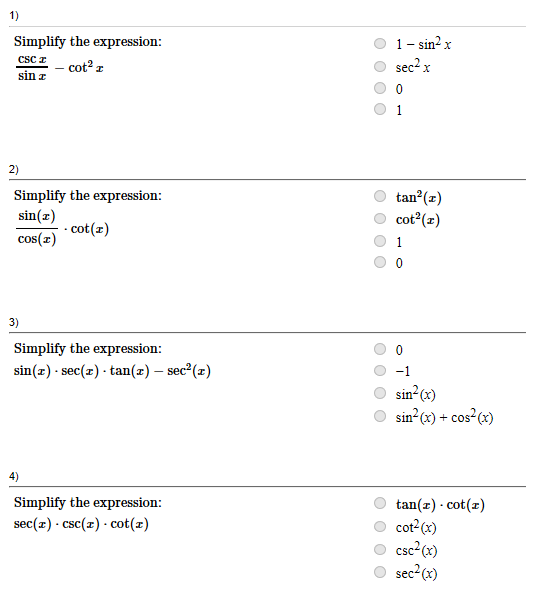 1)

Simplify the expression:
$\frac{\csc x}{\sin x} - \cot^2 x$

$1 - \sin^2 x$
$\sec^2 x$
$0$
$1$

2)

Simplify the expression:
$\frac{\sin(x)}{\cos(x)} \cdot \cot(x)$

$\tan^2(x)$
$\cot^2(x)$
$1$
$0$

3)

Simplify the expression:
$\sin(x) \cdot \sec(x) \cdot \tan(x) - \sec^2(x)$

$0$
$-1$
$\sin^2(x)$
$\sin^2(x) + \cos^2(x)$

4)

Simplify the expression:
$\sec(x) \cdot \csc(x) \cdot \cot(x)$

$\tan(x) \cdot \cot(x)$
$\cot^2(x)$
$\csc^2(x)$
$\sec^2(x)$